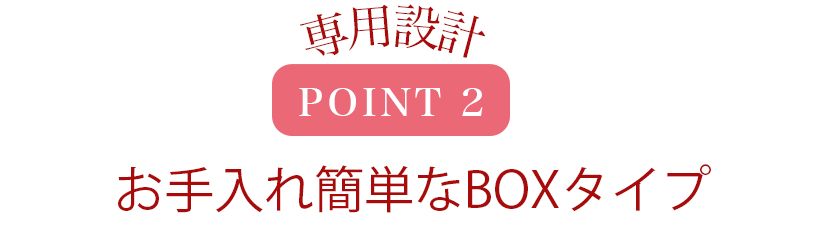 専用設計

POINT 2

お手入れ簡単なBOXタイプ